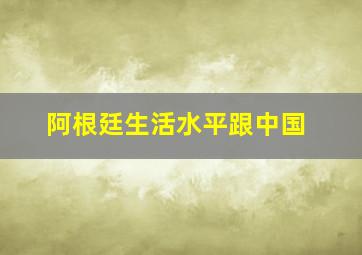 阿根廷生活水平跟中国